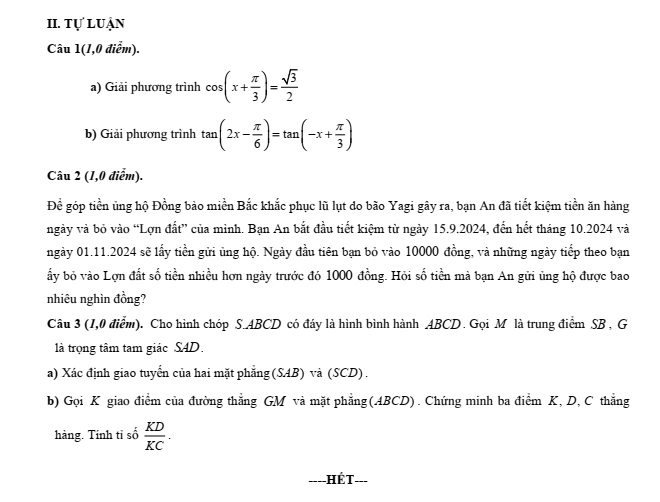 II. TỰ LUẬN

Câu 1(1,0 điểm).

a) Giải phương trình $\cos\left(x+\frac{\pi}{3}\right)=\frac{\sqrt{3}}{2}$

b) Giải phương trình $\tan\left(2x-\frac{\pi}{6}\right)=\tan\left(-x+\frac{\pi}{3}\right)$

Câu 2 (1,0 điểm).

Để góp tiền ủng hộ Đồng bào miền Bắc khắc phục lũ lụt do bão Yagi gây ra, bạn An đã tiết kiệm tiền ăn hàng ngày và bỏ vào "Lợn đất" của mình. Bạn An bắt đầu tiết kiệm từ ngày 15.9.2024, đến hết tháng 10.2024 và ngày 01.11.2024 sẽ lấy tiền gửi ủng hộ. Ngày đầu tiên bạn bỏ vào 10000 đồng, và những ngày tiếp theo bạn ấy bỏ vào Lợn đất số tiền nhiều hơn ngày trước đó 1000 đồng. Hỏi số tiền mà bạn An gửi ủng hộ được bao nhiêu nghìn đồng?

Câu 3 (1,0 điểm). Cho hình chóp $S.ABCD$ có đáy là hình bình hành $ABCD$. Gọi $M$ là trung điểm $SB$, $G$ là trọng tâm tam giác $SAD$.

a) Xác định giao tuyến của hai mặt phẳng $(SAB)$ và $(SCD)$.

b) Gọi $K$ giao điểm của đường thẳng $GM$ và mặt phẳng $(ABCD)$. Chứng minh ba điểm $K, D, C$ thẳng hàng. Tính tỉ số $\frac{KD}{KC}$.

----HẾT---